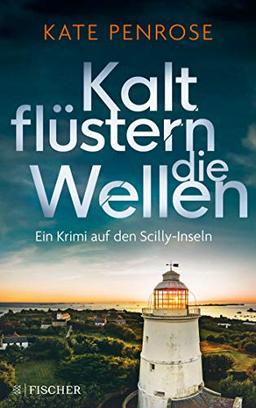 KATE PENROSE

Kalt flüstern die Wellen

Ein Krimi auf den Scilly-Inseln

FISCHER